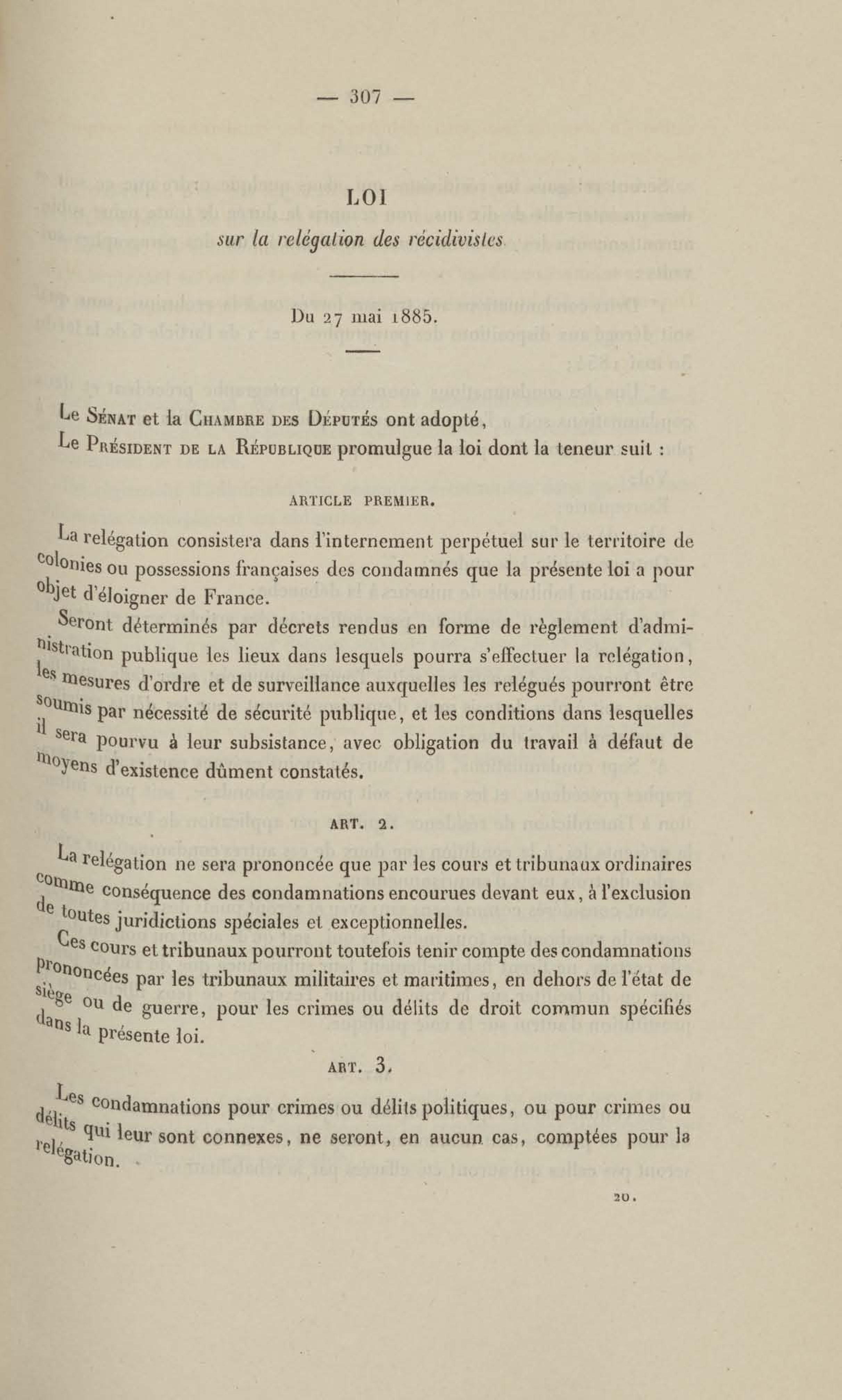 — 307 —

LOI

sur la relégation des récidivistes

Du 27 mai 1885.

Le Sénat et la Chambre des Députés ont adopté,

Le Président de la République promulgue la loi dont la teneur suit :

ARTICLE PREMIER.

La relégation consistera dans l'internement perpétuel sur le territoire de colonies ou possessions françaises des condamnés que la présente loi a pour objet d'éloigner de France.

Seront déterminés par décrets rendus en forme de règlement d'administration publique les lieux dans lesquels pourra s'effectuer la relégation, les mesures d'ordre et de surveillance auxquelles les relégués pourront être soumis par nécessité de sécurité publique, et les conditions dans lesquelles il sera pourvu à leur subsistance, avec obligation du travail à défaut de moyens d'existence dûment constatés.

ART. 2.

La relégation ne sera prononcée que par les cours et tribunaux ordinaires comme conséquence des condamnations encourues devant eux, à l'exclusion de toutes juridictions spéciales et exceptionnelles.

Ces cours et tribunaux pourront toutefois tenir compte des condamnations prononcées par les tribunaux militaires et maritimes, en dehors de l'état de siège ou de guerre, pour les crimes ou délits de droit commun spécifiés dans la présente loi.

ART. 3.

Les condamnations pour crimes ou délits politiques, ou pour crimes ou délits qui leur sont connexes, ne seront, en aucun cas, comptées pour la relégation.

20.